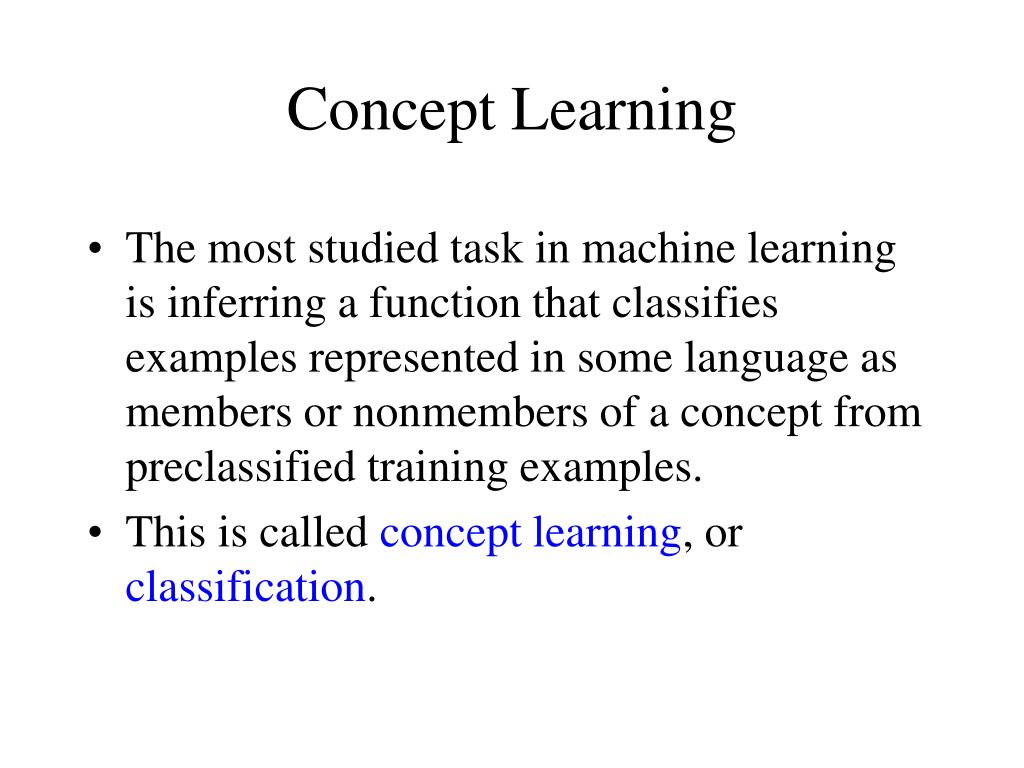 Concept Learning

• The most studied task in machine learning is inferring a function that classifies examples represented in some language as members or nonmembers of a concept from preclassified training examples.
• This is called concept learning, or classification.